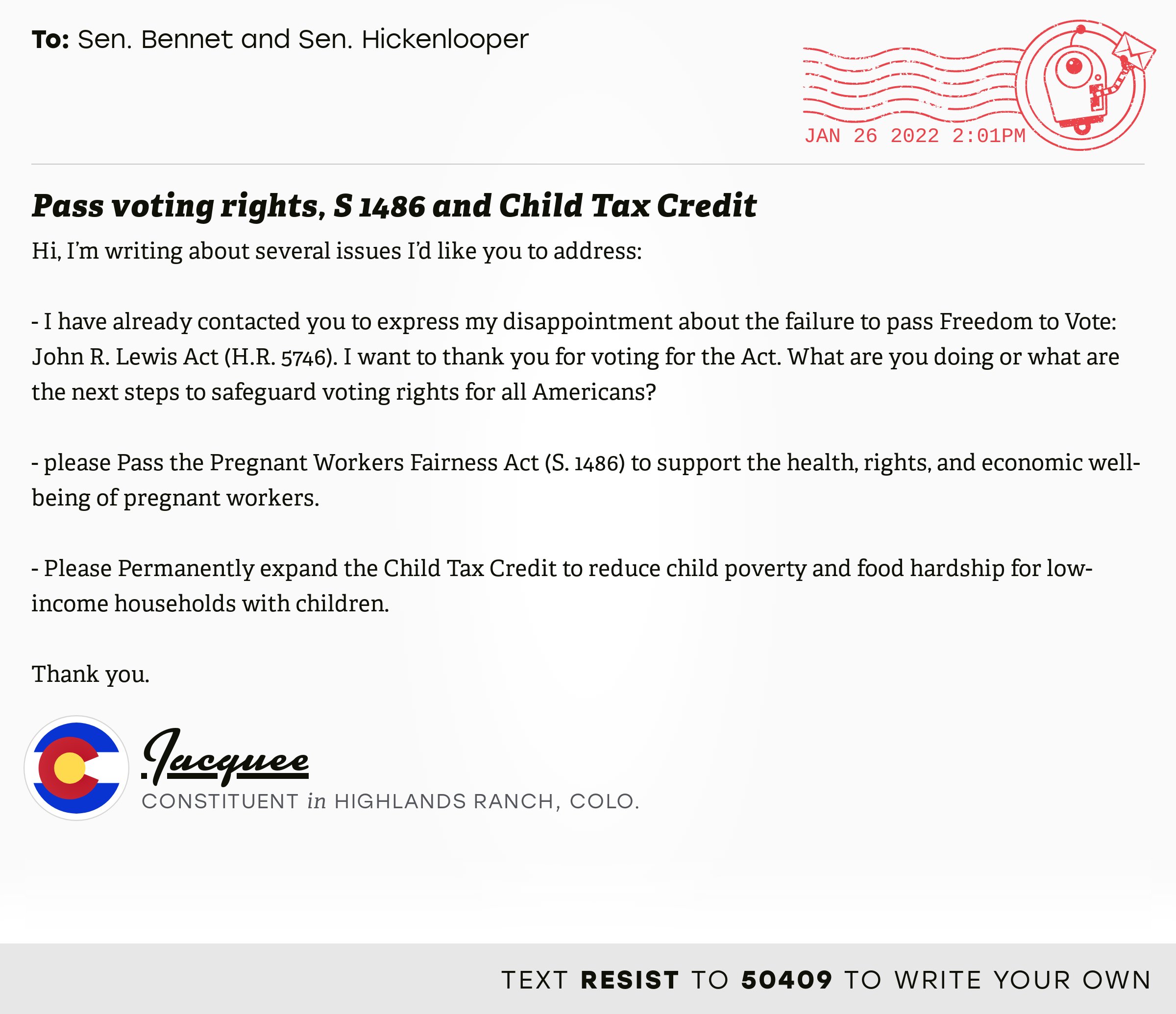 To: Sen. Bennet and Sen. Hickenlooper

JAN 26 2022 2:01PM

Pass voting rights, S 1486 and Child Tax Credit

Hi, I'm writing about several issues I'd like you to address:

- I have already contacted you to express my disappointment about the failure to pass Freedom to Vote: John R. Lewis Act (H.R. 5746). I want to thank you for voting for the Act. What are you doing or what are the next steps to safeguard voting rights for all Americans?

- please Pass the Pregnant Workers Fairness Act (S. 1486) to support the health, rights, and economic well-being of pregnant workers.

- Please Permanently expand the Child Tax Credit to reduce child poverty and food hardship for low-income households with children.

Thank you.

Jacquee
CONSTITUENT in HIGHLANDS RANCH, COLO.

TEXT RESIST TO 50409 TO WRITE YOUR OWN